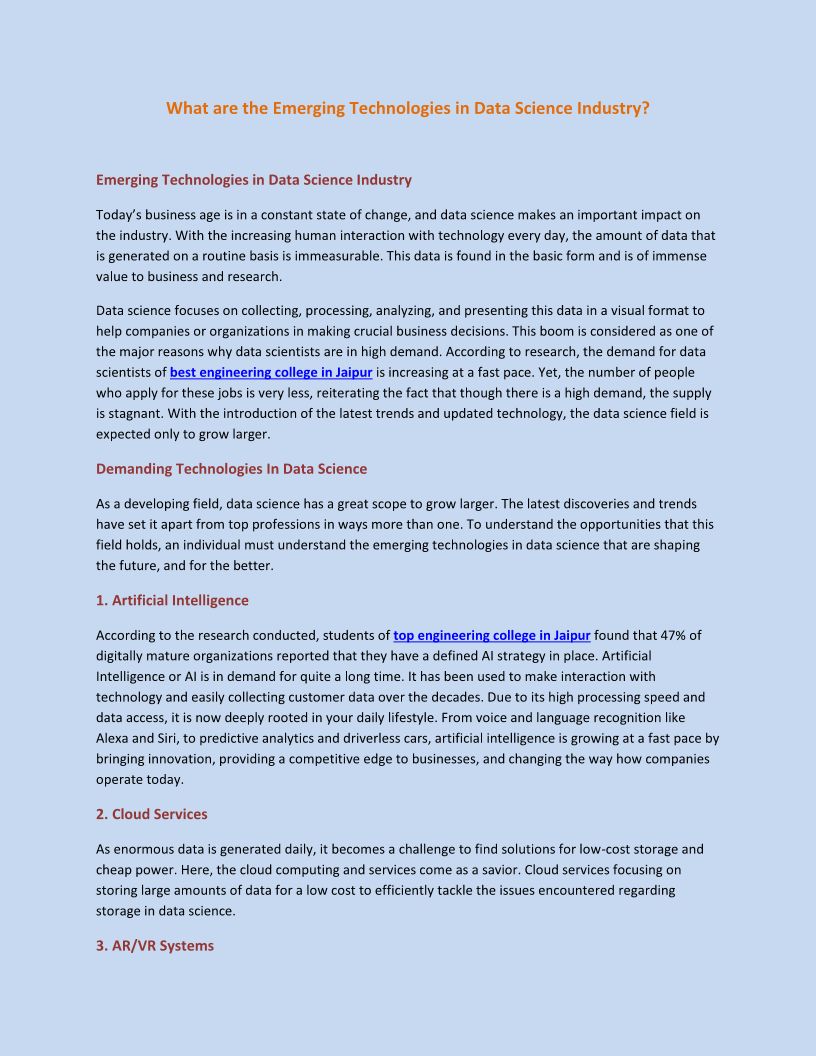 What are the Emerging Technologies in Data Science Industry?

Emerging Technologies in Data Science Industry

Today's business age is in a constant state of change, and data science makes an important impact on the industry. With the increasing human interaction with technology every day, the amount of data that is generated on a routine basis is immeasurable. This data is found in the basic form and is of immense value to business and research.

Data science focuses on collecting, processing, analyzing, and presenting this data in a visual format to help companies or organizations in making crucial business decisions. This boom is considered as one of the major reasons why data scientists are in high demand. According to research, the demand for data scientists of best engineering college in Jaipur is increasing at a fast pace. Yet, the number of people who apply for these jobs is very less, reiterating the fact that though there is a high demand, the supply is stagnant. With the introduction of the latest trends and updated technology, the data science field is expected only to grow larger.

Demanding Technologies In Data Science

As a developing field, data science has a great scope to grow larger. The latest discoveries and trends have set it apart from top professions in ways more than one. To understand the opportunities that this field holds, an individual must understand the emerging technologies in data science that are shaping the future, and for the better.

1. Artificial Intelligence

According to the research conducted, students of top engineering college in Jaipur found that 47% of digitally mature organizations reported that they have a defined AI strategy in place. Artificial Intelligence or AI is in demand for quite a long time. It has been used to make interaction with technology and easily collecting customer data over the decades. Due to its high processing speed and data access, it is now deeply rooted in your daily lifestyle. From voice and language recognition like Alexa and Siri, to predictive analytics and driverless cars, artificial intelligence is growing at a fast pace by bringing innovation, providing a competitive edge to businesses, and changing the way how companies operate today.

2. Cloud Services

As enormous data is generated daily, it becomes a challenge to find solutions for low-cost storage and cheap power. Here, the cloud computing and services come as a savior. Cloud services focusing on storing large amounts of data for a low cost to efficiently tackle the issues encountered regarding storage in data science.

3. AR/VR Systems